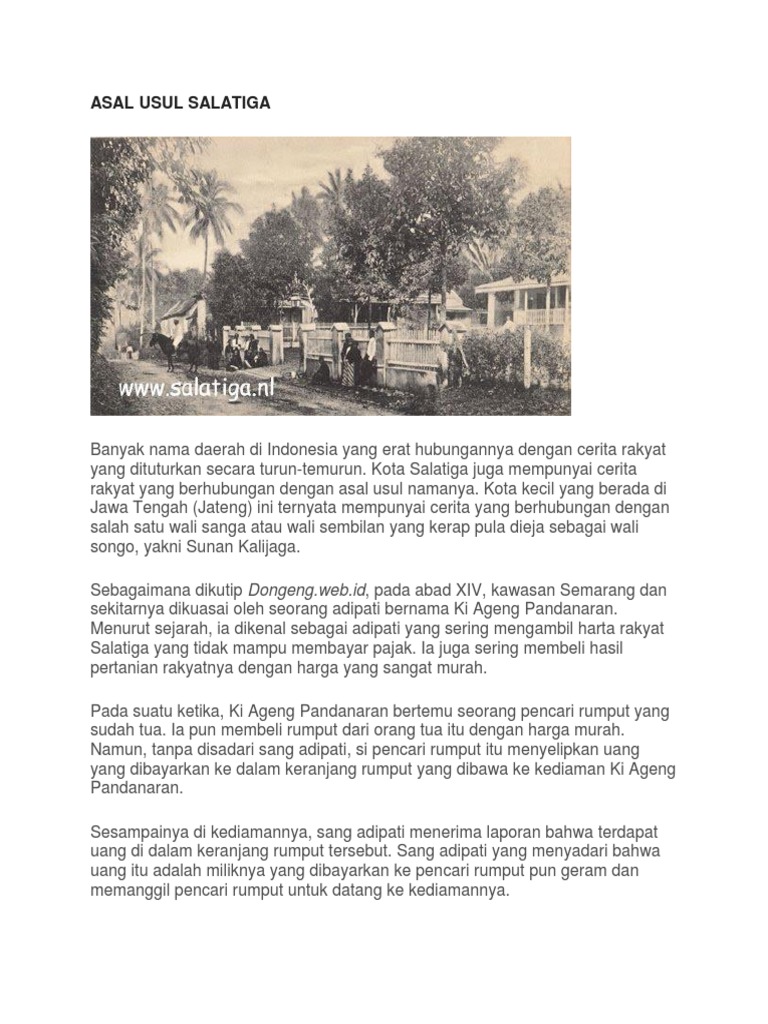 ASAL USUL SALATIGA

www.salatiga.nl

Banyak nama daerah di Indonesia yang erat hubungannya dengan cerita rakyat yang dituturkan secara turun-temurun. Kota Salatiga juga mempunyai cerita rakyat yang berhubungan dengan asal usul namanya. Kota kecil yang berada di Jawa Tengah (Jateng) ini ternyata mempunyai cerita yang berhubungan dengan salah satu wali sanga atau wali sembilan yang kerap pula dieja sebagai wali songo, yakni Sunan Kalijaga.

Sebagaimana dikutip Dongeng.web.id, pada abad XIV, kawasan Semarang dan sekitarnya dikuasai oleh seorang adipati bernama Ki Ageng Pandanaran. Menurut sejarah, ia dikenal sebagai adipati yang sering mengambil harta rakyat Salatiga yang tidak mampu membayar pajak. Ia juga sering membeli hasil pertanian rakyatnya dengan harga yang sangat murah.

Pada suatu ketika, Ki Ageng Pandanaran bertemu seorang pencari rumput yang sudah tua. Ia pun membeli rumput dari orang tua itu dengan harga murah. Namun, tanpa disadari sang adipati, si pencari rumput itu menyelipkan uang yang dibayarkan ke dalam keranjang rumput yang dibawa ke kediaman Ki Ageng Pandanaran.

Sesampainya di kediamannya, sang adipati menerima laporan bahwa terdapat uang di dalam keranjang rumput tersebut. Sang adipati yang menyadari bahwa uang itu adalah miliknya yang dibayarkan ke pencari rumput pun geram dan memanggil pencari rumput untuk datang ke kediamannya.